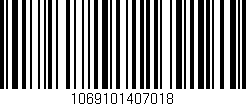 1069101407018